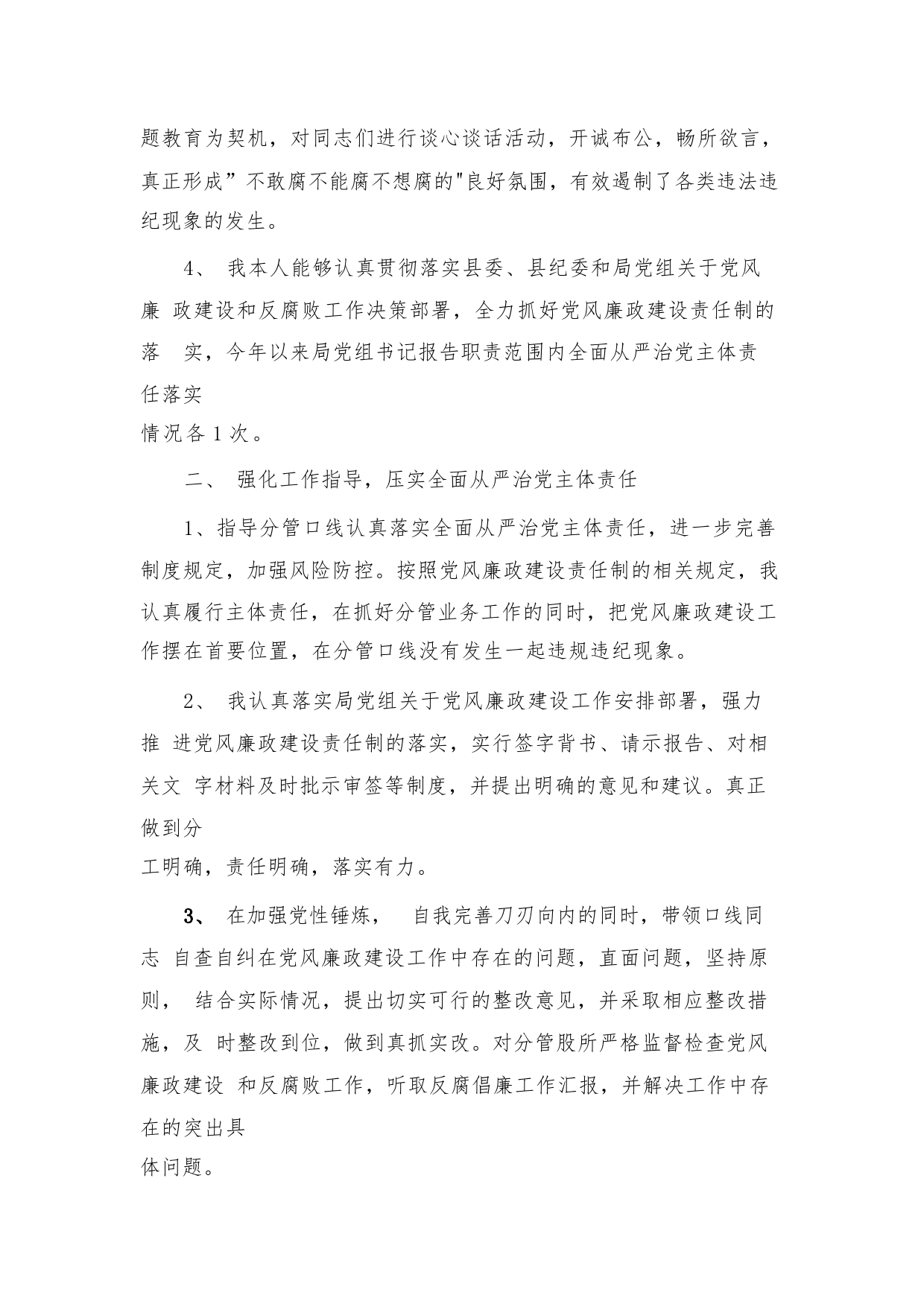 题教育为契机，对同志们进行谈心谈话活动，开诚布公，畅所欲言，真正形成”不敢腐不能腐不想腐的"良好氛围，有效遏制了各类违法违纪现象的发生。

4、 我本人能够认真贯彻落实县委、县纪委和局党组关于党风廉 政建设和反腐败工作决策部署，全力抓好党风廉政建设责任制的落 实，今年以来局党组书记报告职责范围内全面从严治党主体责任落实情况各1次。

二、 强化工作指导，压实全面从严治党主体责任

1、指导分管口线认真落实全面从严治党主体责任，进一步完善制度规定，加强风险防控。按照党风廉政建设责任制的相关规定，我认真履行主体责任，在抓好分管业务工作的同时，把党风廉政建设工作摆在首要位置，在分管口线没有发生一起违规违纪现象。

2、 我认真落实局党组关于党风廉政建设工作安排部署，强力推 进党风廉政建设责任制的落实，实行签字背书、请示报告、对相关文 字材料及时批示审签等制度，并提出明确的意见和建议。真正做到分工明确，责任明确，落实有力。

3、 在加强党性锤炼， 自我完善刀刃向内的同时，带领口线同志 自查自纠在党风廉政建设工作中存在的问题，直面问题，坚持原则， 结合实际情况，提出切实可行的整改意见，并采取相应整改措施，及 时整改到位，做到真抓实改。对分管股所严格监督检查党风廉政建设 和反腐败工作，听取反腐倡廉工作汇报，并解决工作中存在的突出具体问题。